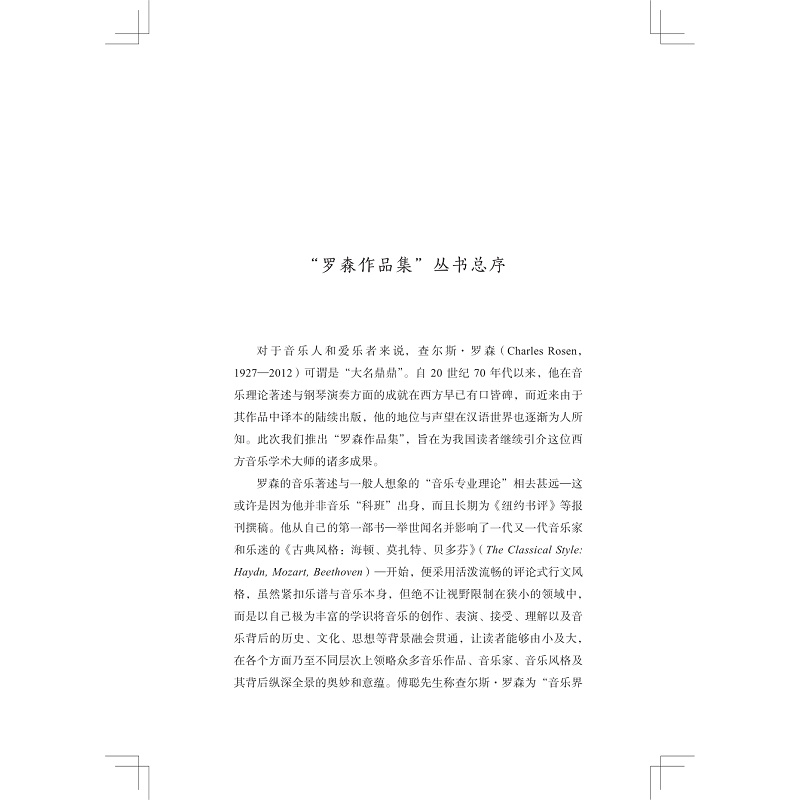 “罗森作品集”丛书总序

对于音乐人和爱乐者来说，查尔斯·罗森（Charles Rosen，1927—2012）可谓是“大名鼎鼎”。自20世纪70年代以来，他在音乐理论著述与钢琴演奏方面的成就在西方早已有口皆碑，而近来由于其作品中译本的陆续出版，他的地位与声望在汉语世界也逐渐为人所知。此次我们推出“罗森作品集”，旨在为我国读者继续引介这位西方音乐学术大师的诸多成果。

罗森的音乐著述与一般人想象的“音乐专业理论”相去甚远—这或许是因为他并非音乐“科班”出身，而且长期为《纽约书评》等报刊撰稿。他从自己的第一部书—举世闻名并影响了一代又一代音乐家和乐迷的《古典风格：海顿、莫扎特、贝多芬》（The Classical Style: Haydn, Mozart, Beethoven）—开始，便采用活泼流畅的评论式行文风格，虽然紧扣乐谱与音乐本身，但绝不让视野限制在狭小的领域中，而是以自己极为丰富的学识将音乐的创作、表演、接受、理解以及音乐背后的历史、文化、思想等背景融会贯通，让读者能够由小及大，在各个方面乃至不同层次上领略众多音乐作品、音乐家、音乐风格及其背后纵深全景的奥妙和意蕴。傅聪先生称查尔斯·罗森为“音乐界